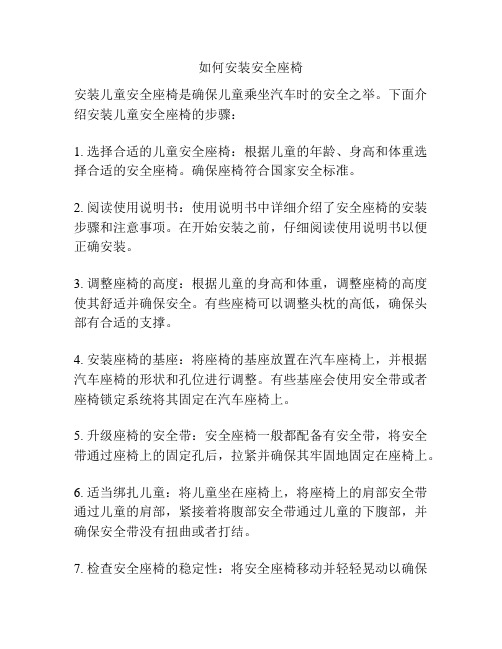 如何安装安全座椅

安装儿童安全座椅是确保儿童乘坐汽车时的安全之举。下面介绍安装儿童安全座椅的步骤：

1. 选择合适的儿童安全座椅：根据儿童的年龄、身高和体重选择合适的安全座椅。确保座椅符合国家安全标准。

2. 阅读使用说明书：使用说明书中详细介绍了安全座椅的安装步骤和注意事项。在开始安装之前，仔细阅读使用说明书以便正确安装。

3. 调整座椅的高度：根据儿童的身高和体重，调整座椅的高度使其舒适并确保安全。有些座椅可以调整头枕的高低，确保头部有合适的支撑。

4. 安装座椅的基座：将座椅的基座放置在汽车座椅上，并根据汽车座椅的形状和孔位进行调整。有些基座会使用安全带或者座椅锁定系统将其固定在汽车座椅上。

5. 升级座椅的安全带：安全座椅一般都配备有安全带，将安全带通过座椅上的固定孔后，拉紧并确保其牢固地固定在座椅上。

6. 适当绑扎儿童：将儿童坐在座椅上，将座椅上的肩部安全带通过儿童的肩部，紧接着将腹部安全带通过儿童的下腹部，并确保安全带没有扭曲或者打结。

7. 检查安全座椅的稳定性：将安全座椅移动并轻轻晃动以确保